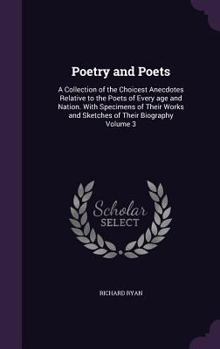 Poetry and Poets

A Collection of the Choicest Anecdotes Relative to the Poets of Every age and Nation. With Specimens of Their Works and Sketches of Their Biography Volume 3

Scholar SELECT

RICHARD RYAN